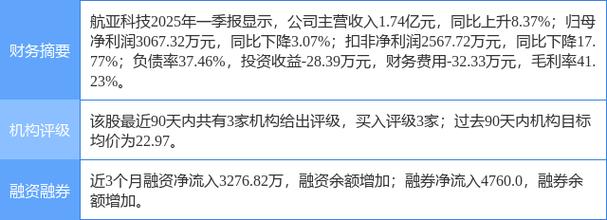 | 财务摘要 | 航亚科技2025年一季报显示，公司主营收入1.74亿元，同比上升8.37%；归母净利润3067.32万元，同比下降3.07%；扣非净利润2567.72万元，同比下降17.77%；负债率37.46%，投资收益-28.39万元，财务费用-32.33万元，毛利率41.23%。 |
|---|---|
| 机构评级 | 该股最近90天内共有3家机构给出评级，买入评级3家；过去90天内机构目标均价为22.97。 |
| 融资融券 | 近3个月融资净流入3276.82万，融资余额增加；融券净流入4760.0，融券余额增加。 |